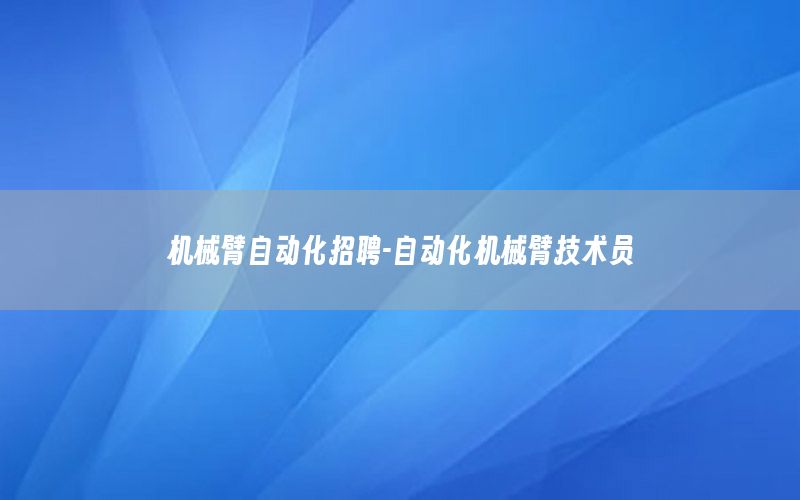 机械臂自动化招聘-自动化机械臂技术员